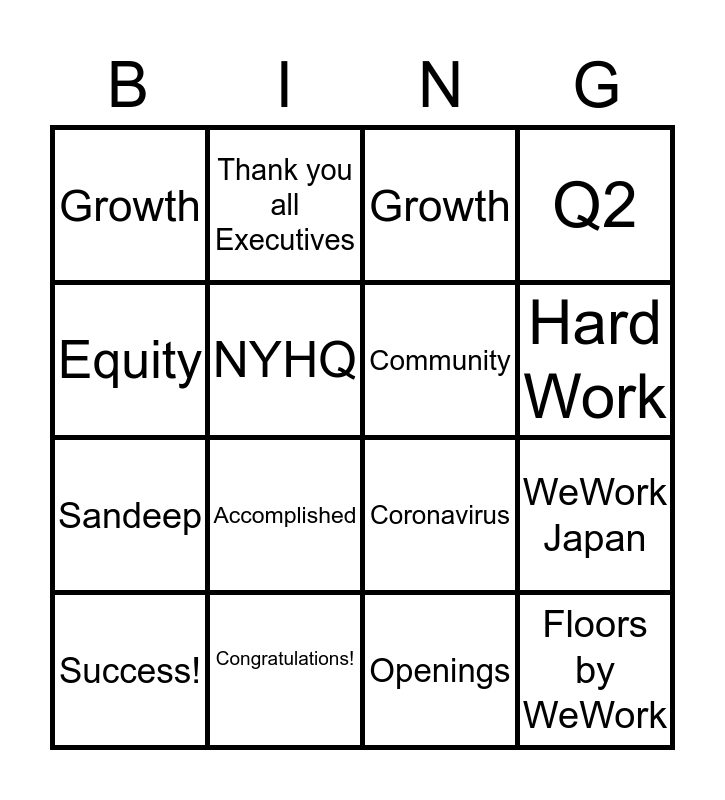 | B | I | N | G |
|---|---|---|---|
| Growth | Thank you all Executives | Growth | Q2 |
| Equity | NYHQ | Community | Hard Work |
| Sandeep | Accomplished | Coronavirus | WeWork Japan |
| Success! | Congratulations! | Openings | Floors by WeWork |